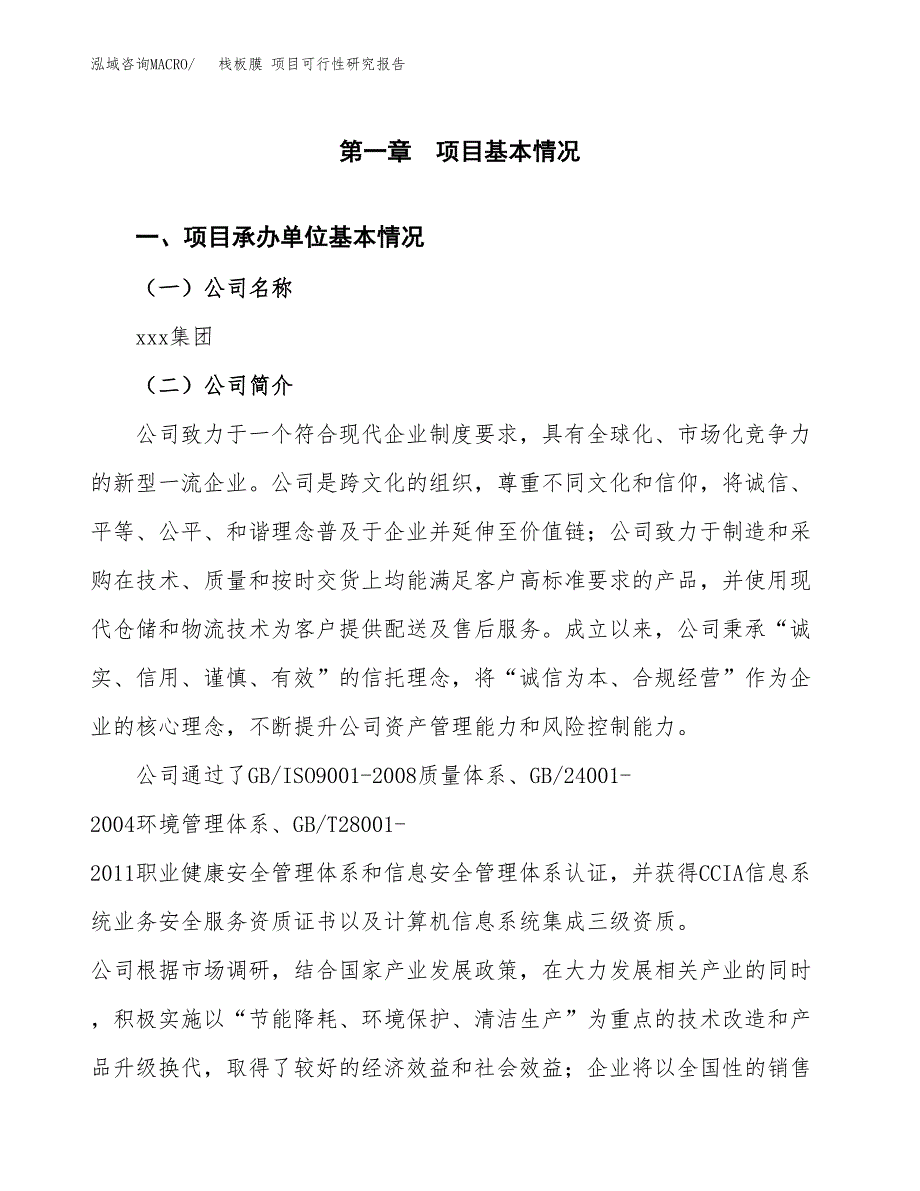 泓域咨询MACRO/　　栈板膜 项目可行性研究报告

第一章　项目基本情况

一、项目承办单位基本情况

（一）公司名称

xxx集团

（二）公司简介

公司致力于一个符合现代企业制度要求，具有全球化、市场化竞争力的新型一流企业。公司是跨文化的组织，尊重不同文化和信仰，将诚信、平等、公平、和谐理念普及于企业并延伸至价值链；公司致力于制造和采购在技术、质量和按时交货上均能满足客户高标准要求的产品，并使用现代仓储和物流技术为客户提供配送及售后服务。成立以来，公司秉承“诚实、信用、谨慎、有效”的信托理念，将“诚信为本、合规经营”作为企业的核心理念，不断提升公司资产管理能力和风险控制能力。

公司通过了GB/ISO9001-2008质量体系、GB/24001-2004环境管理体系、GB/T28001-2011职业健康安全管理体系和信息安全管理体系认证，并获得CCIA信息系统业务安全服务资质证书以及计算机信息系统集成三级资质。

公司根据市场调研，结合国家产业发展政策，在大力发展相关产业的同时，积极实施以“节能降耗、环境保护、清洁生产”为重点的技术改造和产品升级换代，取得了较好的经济效益和社会效益；企业将以全国性的销售